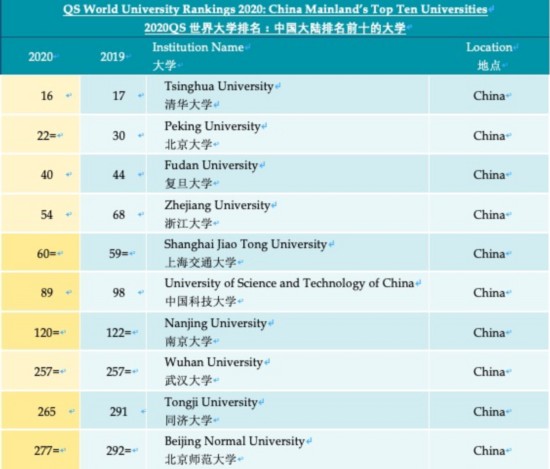 QS World University Rankings 2020: China Mainland's Top Ten Universities
2020QS 世界大学排名：中国大陆排名前十的大学

| 2020 | 2019 | Institution Name 大学 | Location 地点 |
|---|---|---|---|
| 16 | 17 | Tsinghua University 清华大学 | China |
| 22= | 30 | Peking University 北京大学 | China |
| 40 | 44 | Fudan University 复旦大学 | China |
| 54 | 68 | Zhejiang University 浙江大学 | China |
| 60= | 59= | Shanghai Jiao Tong University 上海交通大学 | China |
| 89 | 98 | University of Science and Technology of China 中国科技大学 | China |
| 120= | 122= | Nanjing University 南京大学 | China |
| 257= | 257= | Wuhan University 武汉大学 | China |
| 265 | 291 | Tongji University 同济大学 | China |
| 277= | 292= | Beijing Normal University 北京师范大学 | China |